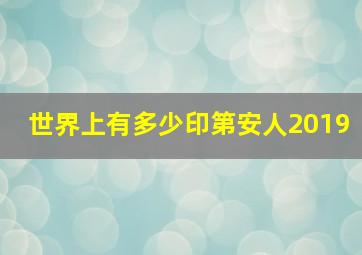 世界上有多少印第安人2019